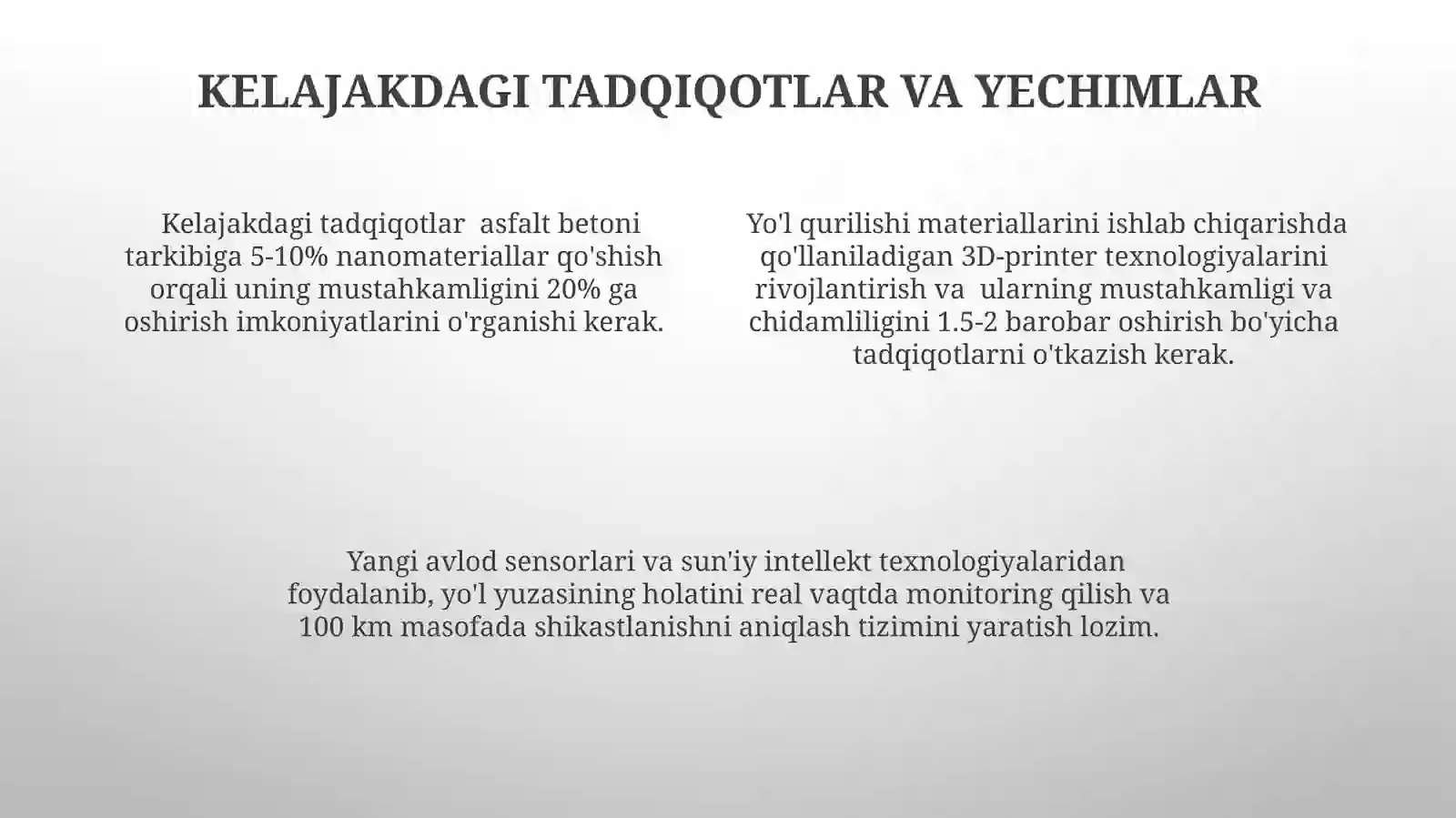 KELAJAKDAGI TADQIQOTLAR VA YECHIMLAR

Kelajakdagi tadqiqotlar asfalt betoni tarkibiga 5-10% nanomateriallar qo'shish orqali uning mustahkamligini 20% ga oshirish imkoniyatlarini o'rganishi kerak.

Yo'l qurilishi materiallarini ishlab chiqarishda qo'llaniladigan 3D-printer texnologiyalarini rivojlantirish va ularning mustahkamligi va chidamliligini 1.5-2 barobar oshirish bo'yicha tadqiqotlarni o'tkazish kerak.

Yangi avlod sensorlari va sun'iy intellekt texnologiyalaridan foydalanib, yo'l yuzasining holatini real vaqtda monitoring qilish va 100 km masofada shikastlanishni aniqlash tizimini yaratish lozim.